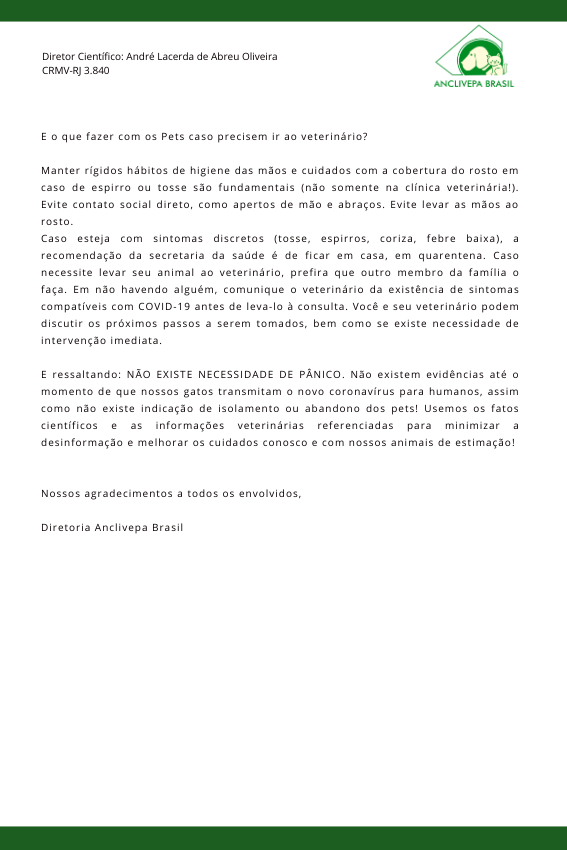 Diretor Científico: André Lacerda de Abreu Oliveira
CRMV-RJ 3.840

ANCLIVEPA BRASIL

E o que fazer com os Pets caso precisem ir ao veterinário?

Manter rígidos hábitos de higiene das mãos e cuidados com a cobertura do rosto em caso de espirro ou tosse são fundamentais (não somente na clínica veterinária!). Evite contato social direto, como apertos de mão e abraços. Evite levar as mãos ao rosto.
Caso esteja com sintomas discretos (tosse, espirros, coriza, febre baixa), a recomendação da secretaria da saúde é de ficar em casa, em quarentena. Caso necessite levar seu animal ao veterinário, prefira que outro membro da família o faça. Em não havendo alguém, comunique o veterinário da existência de sintomas compatíveis com COVID-19 antes de leva-lo à consulta. Você e seu veterinário podem discutir os próximos passos a serem tomados, bem como se existe necessidade de intervenção imediata.

E ressaltando: NÃO EXISTE NECESSIDADE DE PÂNICO. Não existem evidências até o momento de que nossos gatos transmitam o novo coronavírus para humanos, assim como não existe indicação de isolamento ou abandono dos pets! Usemos os fatos científicos e as informações veterinárias referenciadas para minimizar a desinformação e melhorar os cuidados conosco e com nossos animais de estimação!

Nossos agradecimentos a todos os envolvidos,

Diretoria Anclivepa Brasil